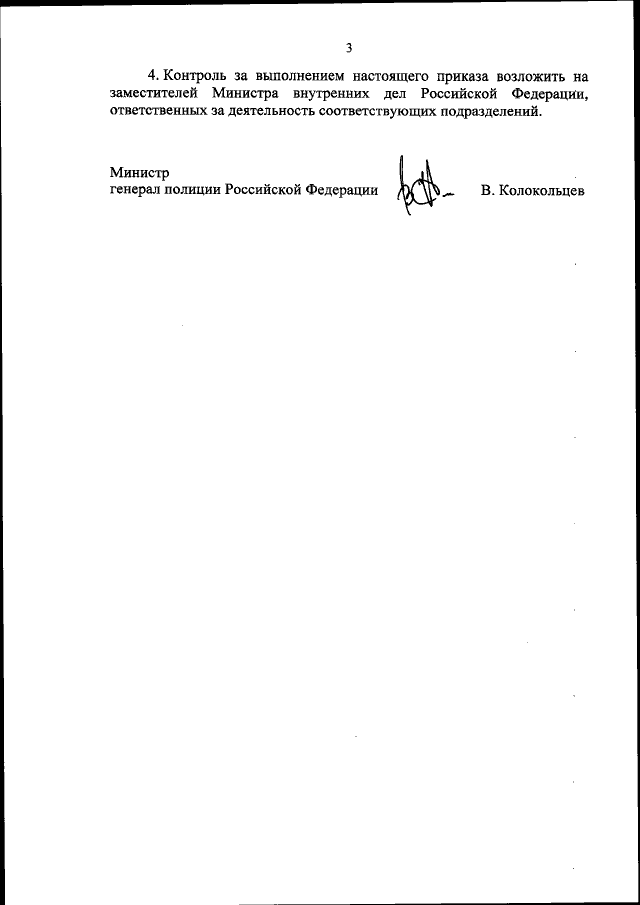 3

4. Контроль за выполнением настоящего приказа возложить на заместителей Министра внутренних дел Российской Федерации, ответственных за деятельность соответствующих подразделений.

Министр
генерал полиции Российской Федерации В. Колокольцев